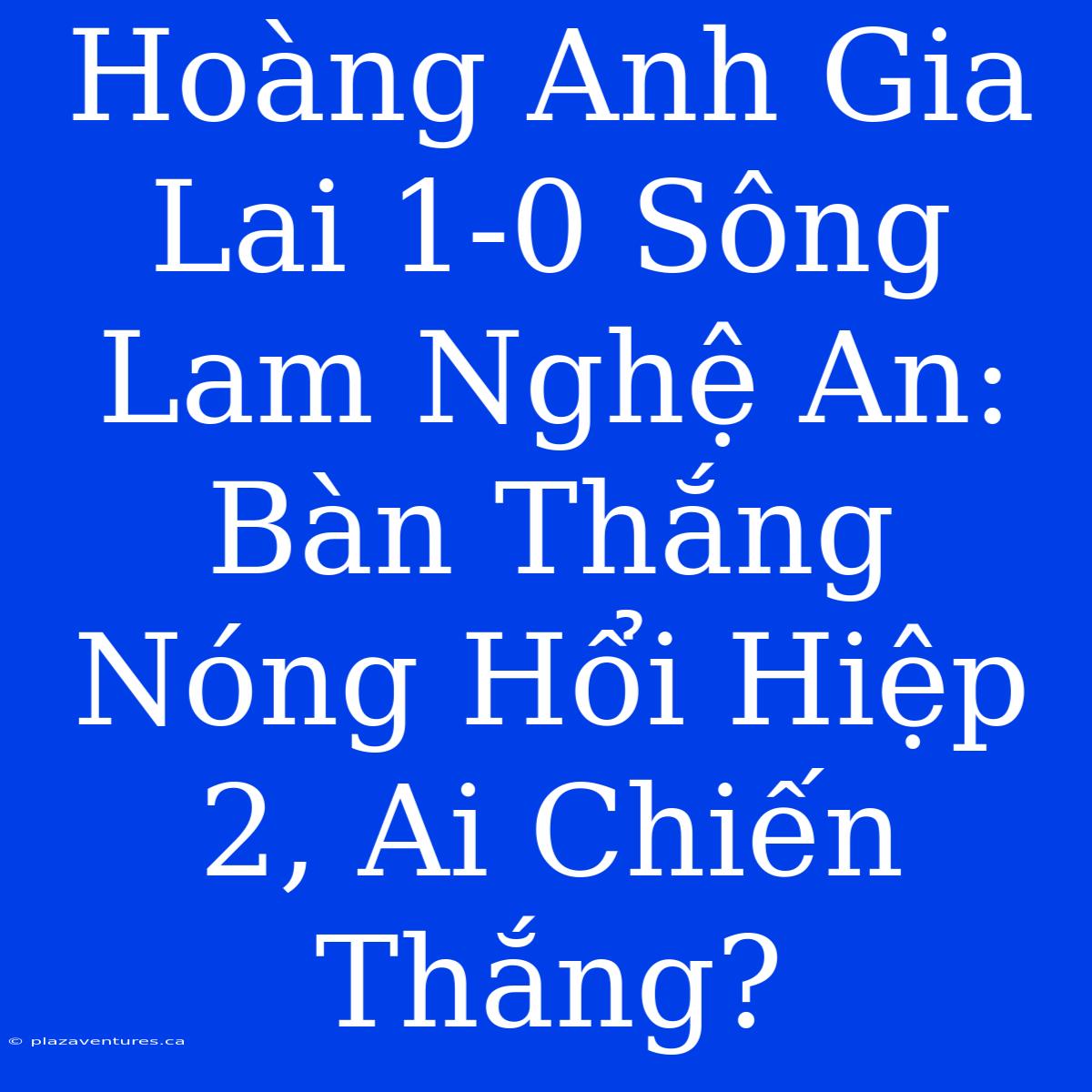 Hoàng Anh Gia Lai 1-0 Sông Lam Nghệ An: Bàn Thắng Nóng Hổi Hiệp 2, Ai Chiến Thắng?

© plazaventures.ca